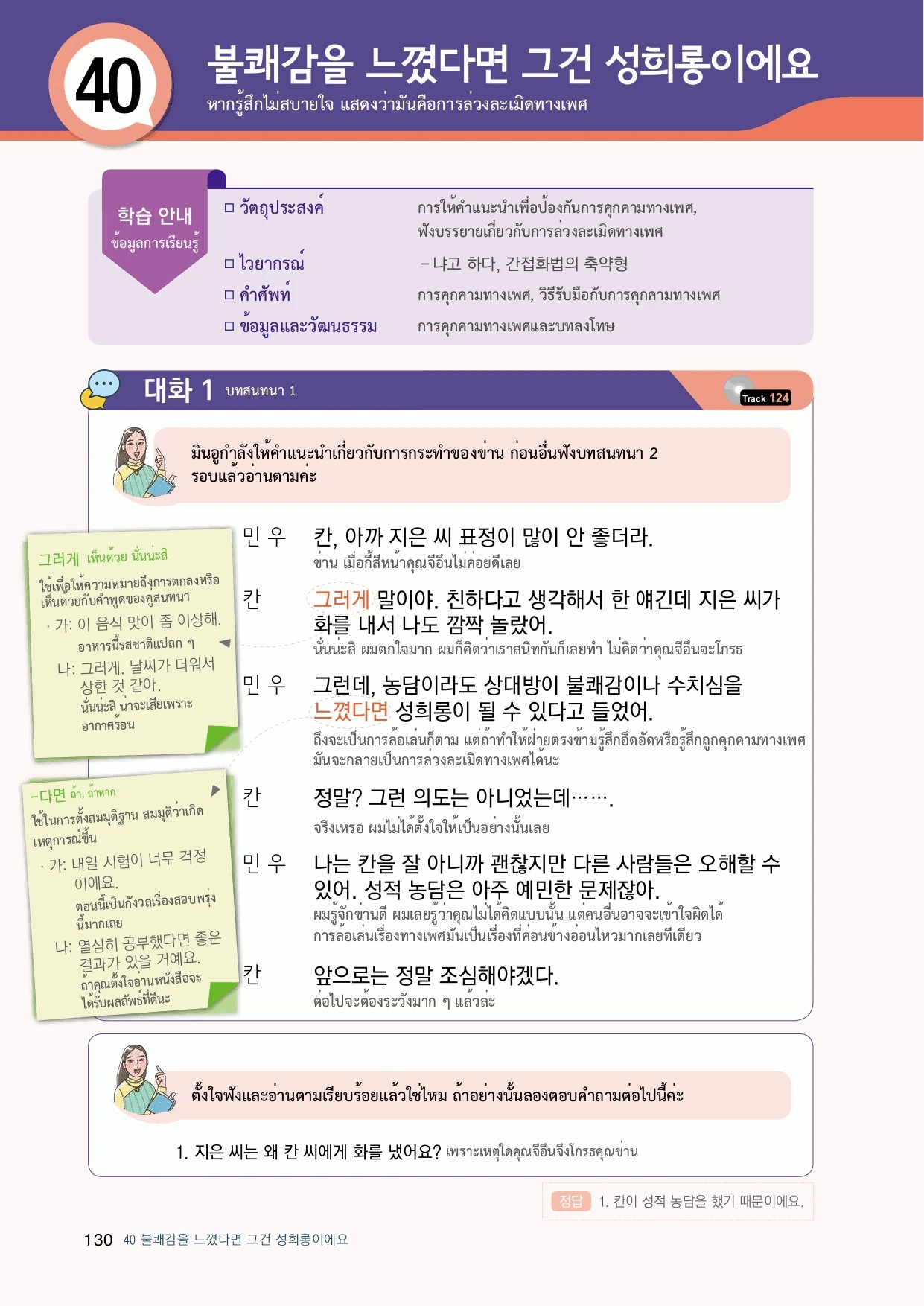 40

불쾌감을 느꼈다면 그건 성희롱이에요

หากรู้สึกไม่สบายใจ แสดงว่ามันคือการล่วงละเมิดทางเพศ

학습 안내
ข้อมูลการเรียนรู้

☐ วัตถุประสงค์ การให้คำแนะนำเพื่อป้องกันการคุกคามทางเพศ, ฟังบรรยายเกี่ยวกับการล่วงละเมิดทางเพศ

☐ ไวยากรณ์ -냐고 하다, 간접화법의 축약형

☐ คำศัพท์ การคุกคามทางเพศ, วิธีรับมือกับการคุกคามทางเพศ

☐ ข้อมูลและวัฒนธรรม การคุกคามทางเพศและบทลงโทษ

대화 1 บทสนทนา 1

Track 124

มินอูกำลังให้คำแนะนำเกี่ยวกับการกระทำของข่าน ก่อนอื่นฟังบทสนทนา 2 รอบแล้วอ่านตามค่ะ

민 우 칸, 아까 지은 씨 표정이 많이 안 좋더라.
ข่าน เมื่อกี้สีหน้าคุณจีอึนไม่ค่อยดีเลย

칸 그러게 말이야. 친하다고 생각해서 한 얘긴데 지은 씨가 화를 내서 나도 깜짝 놀랐어.
นั่นน่ะสิ ผมตกใจมาก ผมก็คิดว่าเราสนิทกันก็เลยทำ ไม่คิดว่าคุณจีอึนจะโกรธ

민 우 그런데, 농담이라도 상대방이 불쾌감이나 수치심을 느꼈다면 성희롱이 될 수 있다고 들었어.
ถึงจะเป็นการล้อเล่นก็ตาม แต่ถ้าทำให้ฝ่ายตรงข้ามรู้สึกอึดอัดหรือรู้สึกถูกคุกคามทางเพศ มันจะกลายเป็นการล่วงละเมิดทางเพศได้นะ

칸 정말? 그런 의도는 아니었는데…….
จริงเหรอ ผมไม่ได้ตั้งใจให้เป็นอย่างนั้นเลย

민 우 나는 칸을 잘 아니까 괜찮지만 다른 사람들은 오해할 수 있어. 성적 농담은 아주 예민한 문제잖아.
ผมรู้จักข่านดี ผมเลยรู้ว่าคุณไม่ได้คิดแบบนั้น แต่คนอื่นอาจจะเข้าใจผิดได้ การล้อเล่นเรื่องทางเพศมันเป็นเรื่องที่ค่อนข้างอ่อนไหวมากเลยทีเดียว

칸 앞으로는 정말 조심해야겠다.
ต่อไปจะต้องระวังมาก ๆ แล้วล่ะ

그러게 เห็นด้วย นั่นน่ะสิ
ใช้เพื่อให้ความหมายถึงการตกลงหรือเห็นด้วยกับคำพูดของคู่สนทนา
· 가: 이 음식 맛이 좀 이상해.
อาหารนี้รสชาติแปลก ๆ
나: 그러게. 날씨가 더워서 상한 것 같아.
นั่นน่ะสิ น่าจะเสียเพราะอากาศร้อน

-다면 ถ้า, ถ้าหาก
ใช้ในการตั้งสมมุติฐาน สมมุติว่าเกิดเหตุการณ์ขึ้น
· 가: 내일 시험이 너무 걱정이에요.
ตอนนี้เป็นกังวลเรื่องสอบพรุ่งนี้มากเลย
나: 열심히 공부했다면 좋은 결과가 있을 거예요.
ถ้าคุณตั้งใจอ่านหนังสือจะได้รับผลลัพธ์ที่ดีนะ

ตั้งใจฟังและอ่านตามเรียบร้อยแล้วใช่ไหม ถ้าอย่างนั้นลองตอบคำถามต่อไปนี้ค่ะ

1. 지은 씨는 왜 칸 씨에게 화를 냈어요? เพราะเหตุใดคุณจีอึนจึงโกรธคุณข่าน

정답 1. 칸이 성적 농담을 했기 때문이에요.

130 40 불쾌감을 느꼈다면 그건 성희롱이에요